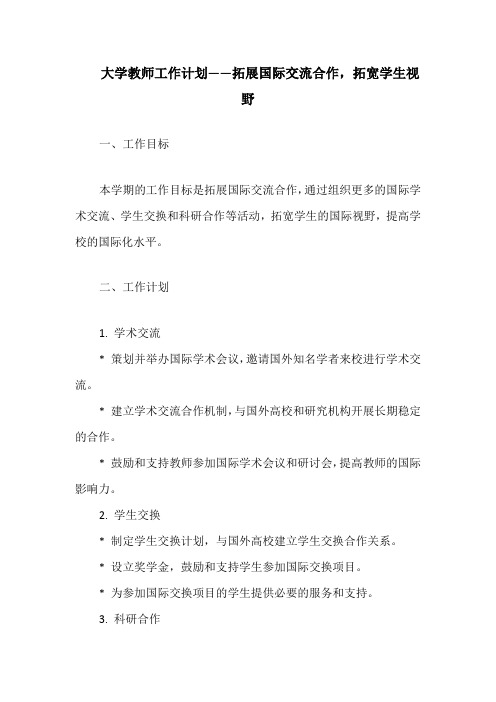 大学教师工作计划——拓展国际交流合作，拓宽学生视野

一、工作目标

本学期的工作目标是拓展国际交流合作，通过组织更多的国际学术交流、学生交换和科研合作等活动，拓宽学生的国际视野，提高学校的国际化水平。

二、工作计划

1. 学术交流

* 策划并举办国际学术会议，邀请国外知名学者来校进行学术交流。

* 建立学术交流合作机制，与国外高校和研究机构开展长期稳定的合作。

* 鼓励和支持教师参加国际学术会议和研讨会，提高教师的国际影响力。

2. 学生交换

* 制定学生交换计划，与国外高校建立学生交换合作关系。

* 设立奖学金，鼓励和支持学生参加国际交换项目。

* 为参加国际交换项目的学生提供必要的服务和支持。

3. 科研合作